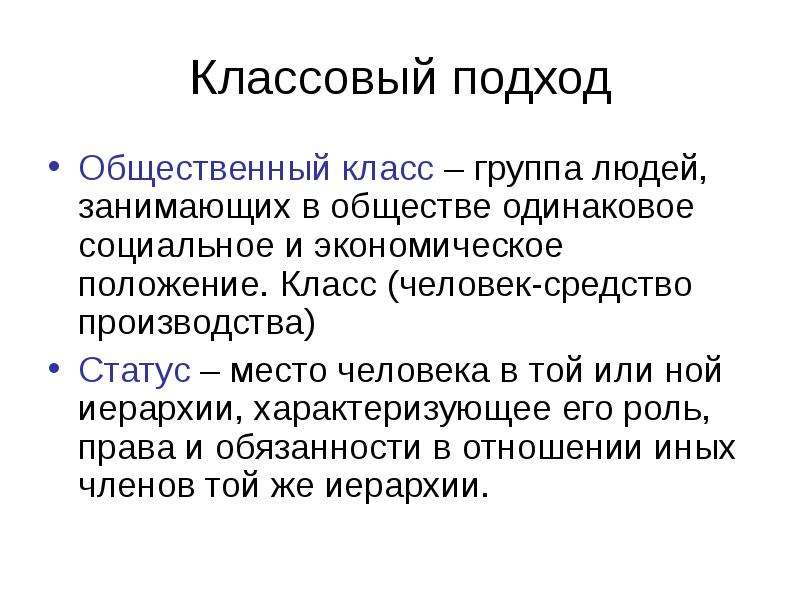 Классовый подход

• Общественный класс – группа людей, занимающих в обществе одинаковое социальное и экономическое положение. Класс (человек-средство производства)
• Статус – место человека в той или ной иерархии, характеризующее его роль, права и обязанности в отношении иных членов той же иерархии.